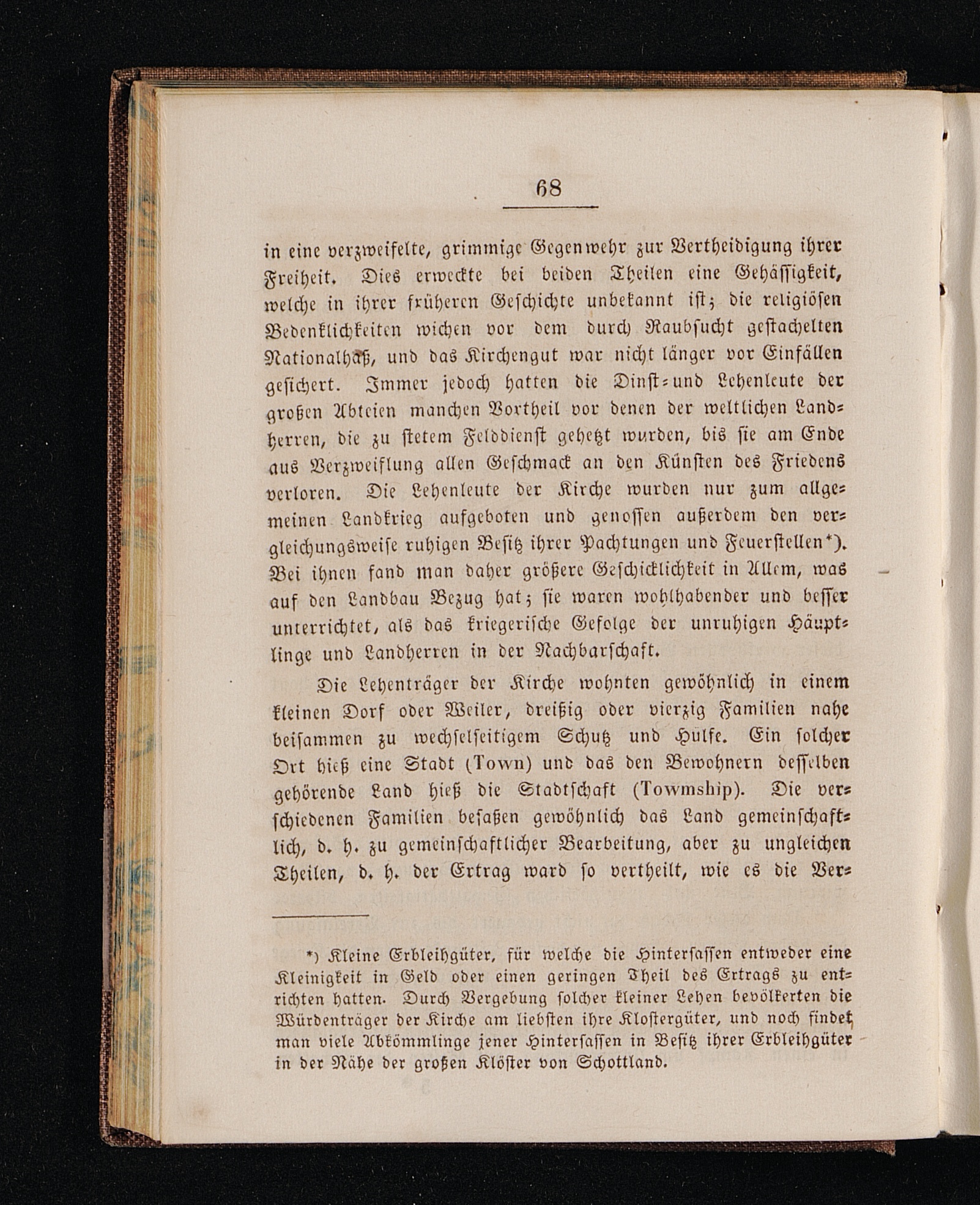 68

in eine verzweifelte, grimmige Gegenwehr zur Vertheidigung ihrer Freiheit. Dies erweckte bei beiden Theilen eine Gehässigkeit, welche in ihrer früheren Geschichte unbekannt ist; die religiösen Bedenklichkeiten wichen vor dem durch Raubsucht gestachelten Nationalhaß, und das Kirchengut war nicht länger vor Einfällen gesichert. Immer jedoch hatten die Dinst- und Lehenleute der großen Abteien manchen Vortheil vor denen der weltlichen Landherren, die zu stetem Felddienst gehetzt wurden, bis sie am Ende aus Verzweiflung allen Geschmack an den Künsten des Friedens verloren. Die Lehenleute der Kirche wurden nur zum allgemeinen Landkrieg aufgeboten und genossen außerdem den vergleichungsweise ruhigen Besitz ihrer Pachtungen und Feuerstellen*). Bei ihnen fand man daher größere Geschicklichkeit in Allem, was auf den Landbau Bezug hat; sie waren wohlhabender und besser unterrichtet, als das kriegerische Gefolge der unruhigen Häuptlinge und Landherren in der Nachbarschaft.

Die Lehenträger der Kirche wohnten gewöhnlich in einem kleinen Dorf oder Weiler, dreißig oder vierzig Familien nahe beisammen zu wechselseitigem Schutz und Hülfe. Ein solcher Ort hieß eine Stadt (Town) und das den Bewohnern desselben gehörende Land hieß die Stadtschaft (Towmship). Die verschiedenen Familien besaßen gewöhnlich das Land gemeinschaftlich, d. h. zu gemeinschaftlicher Bearbeitung, aber zu ungleichen Theilen, d. h. der Ertrag ward so vertheilt, wie es die Ver-

*) Kleine Erbleihgüter, für welche die Hintersassen entweder eine Kleinigkeit in Geld oder einen geringen Theil des Ertrags zu entrichten hatten. Durch Vergebung solcher kleiner Lehen bevölkerten die Würdenträger der Kirche am liebsten ihre Klostergüter, und noch findet man viele Abkömmlinge jener Hintersassen in Besitz ihrer Erbleihgüter in der Nähe der großen Klöster von Schottland.